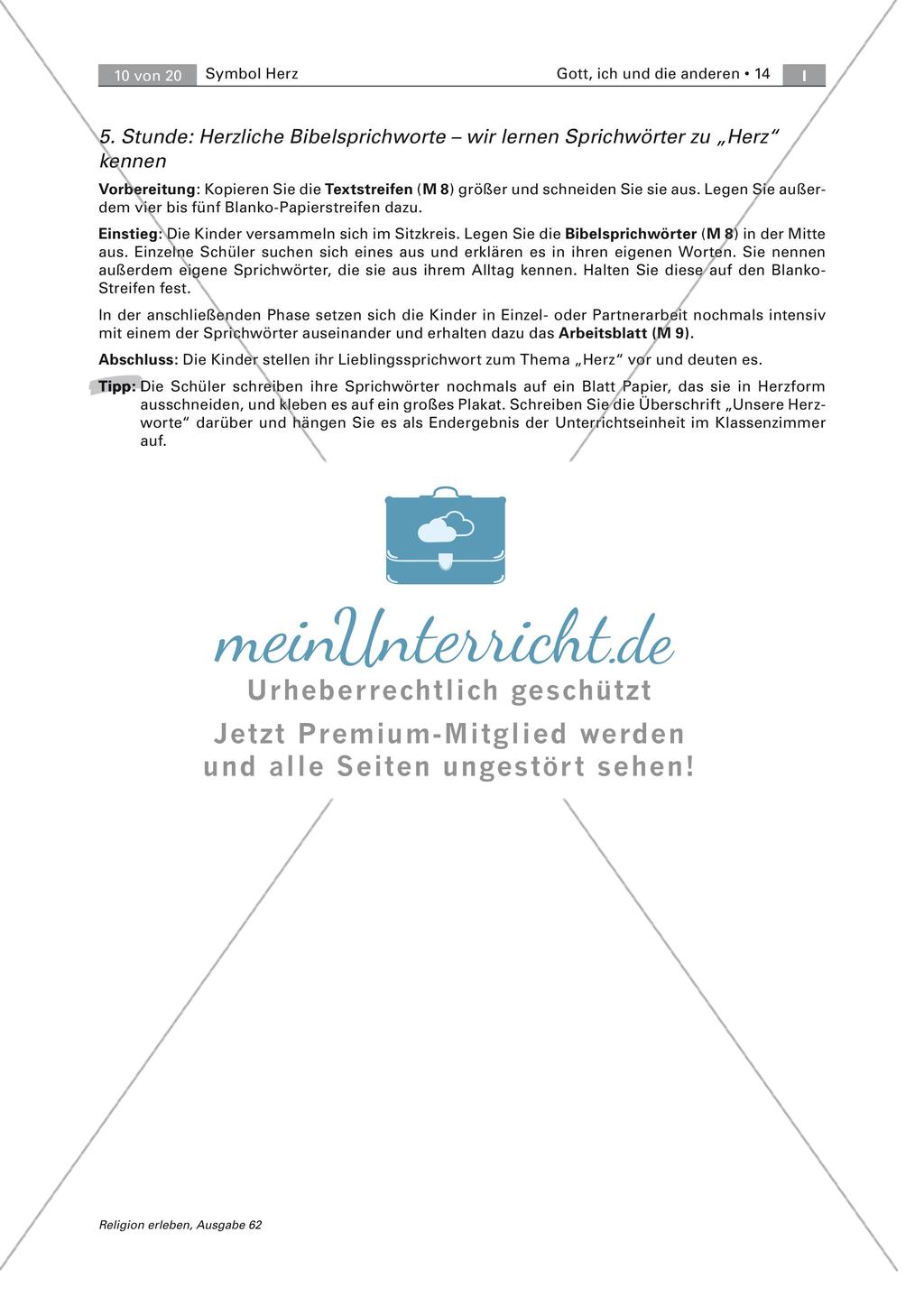 10 von 20 Symbol Herz Gott, ich und die anderen • 14 I

5. Stunde: Herzliche Bibelsprichworte – wir lernen Sprichwörter zu „Herz“ kennen

Vorbereitung: Kopieren Sie die Textstreifen (M 8) größer und schneiden Sie sie aus. Legen Sie außerdem vier bis fünf Blanko-Papierstreifen dazu.

Einstieg: Die Kinder versammeln sich im Sitzkreis. Legen Sie die Bibelsprichwörter (M 8) in der Mitte aus. Einzelne Schüler suchen sich eines aus und erklären es in ihren eigenen Worten. Sie nennen außerdem eigene Sprichwörter, die sie aus ihrem Alltag kennen. Halten Sie diese auf den Blanko-Streifen fest.

In der anschließenden Phase setzen sich die Kinder in Einzel- oder Partnerarbeit nochmals intensiv mit einem der Sprichwörter auseinander und erhalten dazu das Arbeitsblatt (M 9).

Abschluss: Die Kinder stellen ihr Lieblingssprichwort zum Thema „Herz“ vor und deuten es.

Tipp: Die Schüler schreiben ihre Sprichwörter nochmals auf ein Blatt Papier, das sie in Herzform ausschneiden, und kleben es auf ein großes Plakat. Schreiben Sie die Überschrift „Unsere Herzworte“ darüber und hängen Sie es als Endergebnis der Unterrichtseinheit im Klassenzimmer auf.

meinUnterricht.de
Urheberrechtlich geschützt
Jetzt Premium-Mitglied werden
und alle Seiten ungestört sehen!

Religion erleben, Ausgabe 62